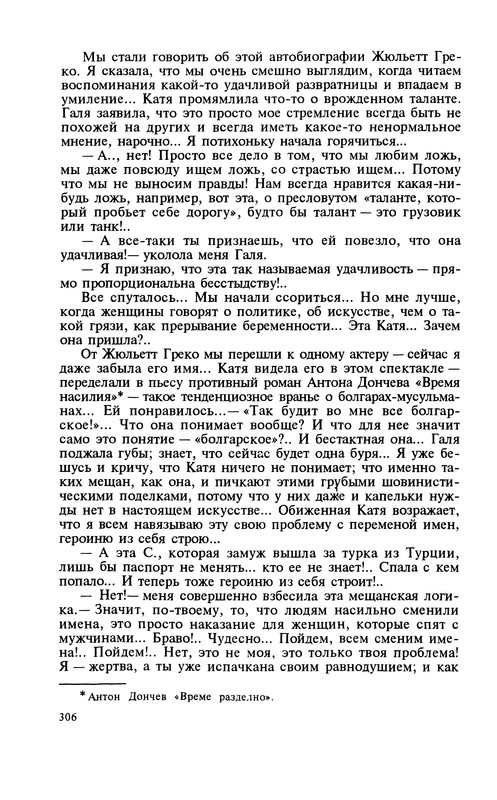 Мы стали говорить об этой автобиографии Жюльетт Греко. Я сказала, что мы очень смешно выглядим, когда читаем воспоминания какой-то удачливой развратницы и впадаем в умиление... Катя промямлила что-то о врожденном таланте. Галя заявила, что это просто мое стремление всегда быть не похожей на других и всегда иметь какое-то ненормальное мнение, нарочно... Я потихоньку начала горячиться...

— А.., нет! Просто все дело в том, что мы любим ложь, мы даже повсюду ищем ложь, со страстью ищем... Потому что мы не выносим правды! Нам всегда нравится какая-нибудь ложь, например, вот эта, о пресловутом «таланте, который пробьет себе дорогу», будто бы талант — это грузовик или танк!..

— А все-таки ты признаешь, что ей повезло, что она удачливая!— уколола меня Галя.

— Я признаю, что эта так называемая удачливость — прямо пропорциональна бесстыдству!..

Все спуталось... Мы начали ссориться... Но мне лучше, когда женщины говорят о политике, об искусстве, чем о такой грязи, как прерывание беременности... Эта Катя... Зачем она пришла?..

От Жюльетт Греко мы перешли к одному актеру — сейчас я даже забыла его имя... Катя видела его в этом спектакле — переделали в пьесу противный роман Антона Дончева «Время насилия»* — такое тенденциозное вранье о болгарах-мусульманах... Ей понравилось...— «Так будит во мне все болгарское!»... Что она понимает вообще? И что для нее значит само это понятие — «болгарское»?.. И бестактная она... Галя поджала губы; знает, что сейчас будет одна буря... Я уже бешусь и кричу, что Катя ничего не понимает; что именно таких мещан, как она, и пичкают этими грубыми шовинистическими поделками, потому что у них даже и капельки нужды нет в настоящем искусстве... Обиженная Катя возражает, что я всем навязываю эту свою проблему с переменой имен, героиню из себя строю...

— А эта С., которая замуж вышла за турка из Турции, лишь бы паспорт не менять... кто ее не знает!.. Спала с кем попало... И теперь тоже героиню из себя строит!..

— Нет!— меня совершенно взбесила эта мещанская логика.— Значит, по-твоему, то, что людям насильно сменили имена, это просто наказание для женщин, которые спят с мужчинами... Браво!.. Чудесно... Пойдем, всем сменим имена!.. Пойдем!.. Нет, это не моя, это только твоя проблема! Я — жертва, а ты уже испачкана своим равнодушием; и как

* Антон Дончев «Време разделно».

306